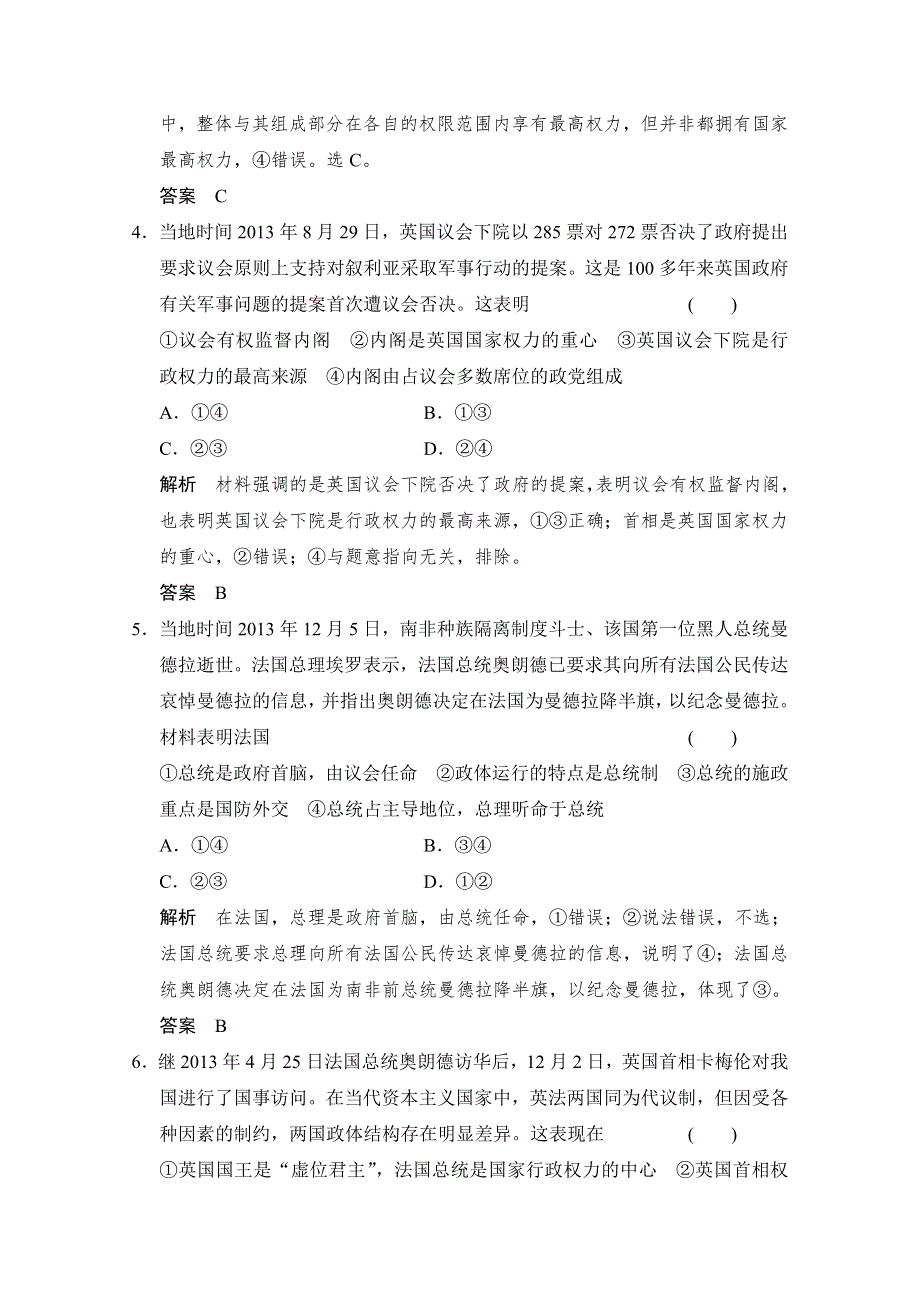 中，整体与其组成部分在各自的权限范围内享有最高权力，但并非都拥有国家最高权力，④错误。选 C。

答案 C

4．当地时间 2013 年 8 月 29 日，英国议会下院以 285 票对 272 票否决了政府提出要求议会原则上支持对叙利亚采取军事行动的提案。这是 100 多年来英国政府有关军事问题的提案首次遭议会否决。这表明 ( )

①议会有权监督内阁 ②内阁是英国国家权力的重心 ③英国议会下院是行政权力的最高来源 ④内阁由占议会多数席位的政党组成

A．①④ B．①③

C．②③ D．②④

解析 材料强调的是英国议会下院否决了政府的提案，表明议会有权监督内阁，也表明英国议会下院是行政权力的最高来源，①③正确；首相是英国国家权力的重心，②错误；④与题意指向无关，排除。

答案 B

5．当地时间 2013 年 12 月 5 日，南非种族隔离制度斗士、该国第一位黑人总统曼德拉逝世。法国总理埃罗表示，法国总统奥朗德已要求其向所有法国公民传达哀悼曼德拉的信息，并指出奥朗德决定在法国为曼德拉降半旗，以纪念曼德拉。材料表明法国 ( )

①总统是政府首脑，由议会任命 ②政体运行的特点是总统制 ③总统的施政重点是国防外交 ④总统占主导地位，总理听命于总统

A．①④ B．③④

C．②③ D．①②

解析 在法国，总理是政府首脑，由总统任命，①错误；②说法错误，不选；法国总统要求总理向所有法国公民传达哀悼曼德拉的信息，说明了④；法国总统奥朗德决定在法国为南非前总统曼德拉降半旗，以纪念曼德拉，体现了③。

答案 B

6．继 2013 年 4 月 25 日法国总统奥朗德访华后，12 月 2 日，英国首相卡梅伦对我国进行了国事访问。在当代资本主义国家中，英法两国同为代议制，但因受各种因素的制约，两国政体结构存在明显差异。这表现在 ( )

①英国国王是“虚位君主”，法国总统是国家行政权力的中心 ②英国首相权